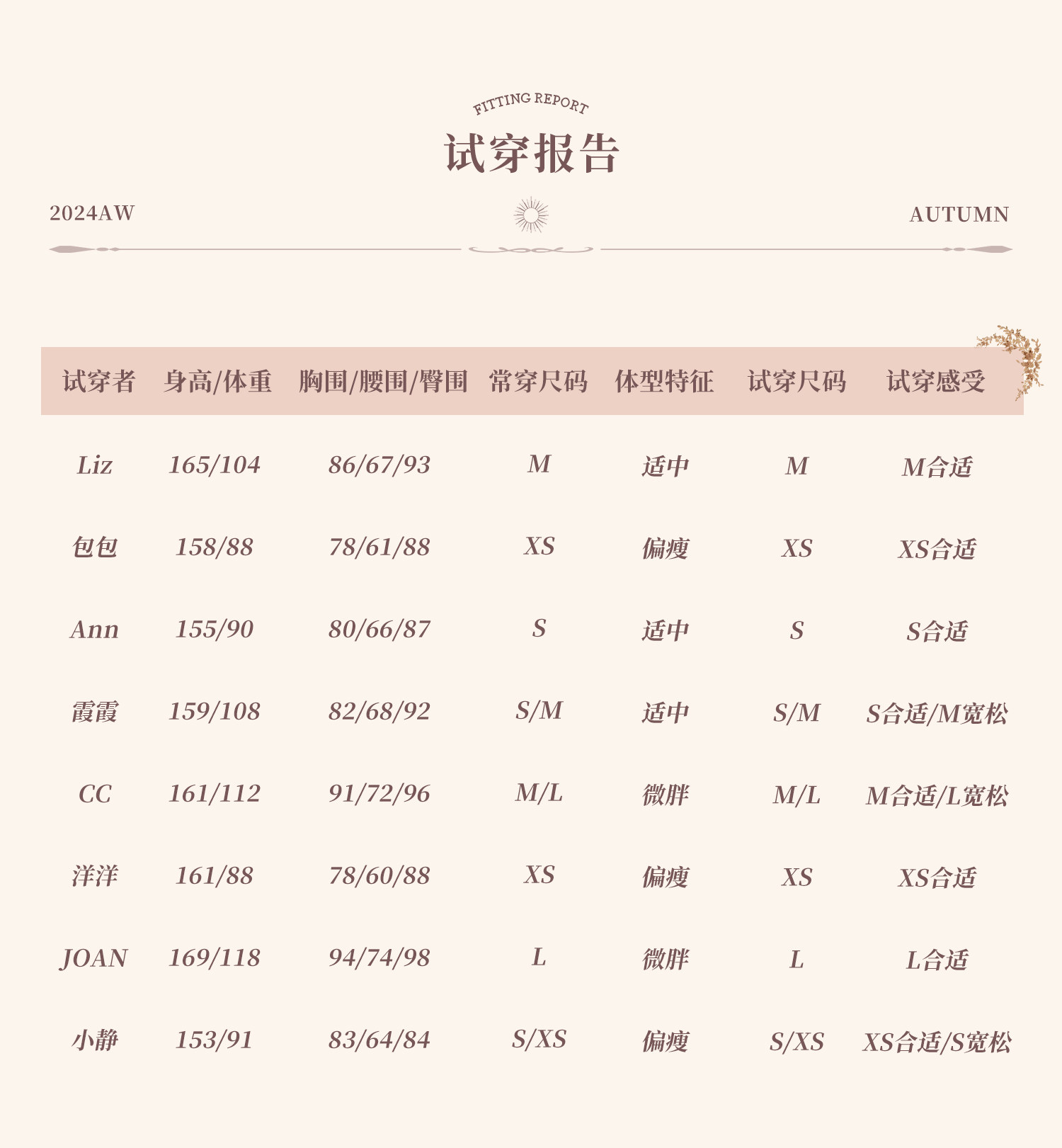 FITTING REPORT
试穿报告

2024AW

AUTUMN

| 试穿者 | 身高/体重 | 胸围/腰围/臀围 | 常穿尺码 | 体型特征 | 试穿尺码 | 试穿感受 |
|---|---|---|---|---|---|---|
| Liz | 165/104 | 86/67/93 | M | 适中 | M | M合适 |
| 包包 | 158/88 | 78/61/88 | XS | 偏瘦 | XS | XS合适 |
| Ann | 155/90 | 80/66/87 | S | 适中 | S | S合适 |
| 霞霞 | 159/108 | 82/68/92 | S/M | 适中 | S/M | S合适/M宽松 |
| CC | 161/112 | 91/72/96 | M/L | 微胖 | M/L | M合适/L宽松 |
| 洋洋 | 161/88 | 78/60/88 | XS | 偏瘦 | XS | XS合适 |
| JOAN | 169/118 | 94/74/98 | L | 微胖 | L | L合适 |
| 小静 | 153/91 | 83/64/84 | S/XS | 偏瘦 | S/XS | XS合适/S宽松 |